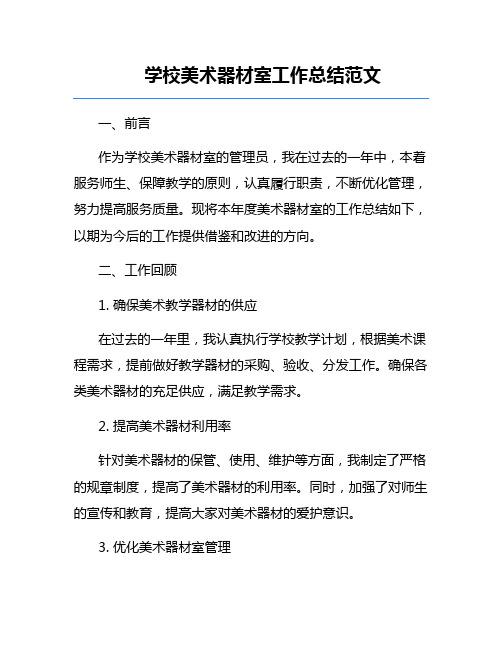 学校美术器材室工作总结范文

一、前言

作为学校美术器材室的管理员，我在过去的一年中，本着服务师生、保障教学的原则，认真履行职责，不断优化管理，努力提高服务质量。现将本年度美术器材室的工作总结如下，以期为今后的工作提供借鉴和改进的方向。

二、工作回顾

1. 确保美术教学器材的供应

在过去的一年里，我认真执行学校教学计划，根据美术课程需求，提前做好教学器材的采购、验收、分发工作。确保各类美术器材的充足供应，满足教学需求。

2. 提高美术器材利用率

针对美术器材的保管、使用、维护等方面，我制定了严格的规章制度，提高了美术器材的利用率。同时，加强了对师生的宣传和教育，提高大家对美术器材的爱护意识。

3. 优化美术器材室管理